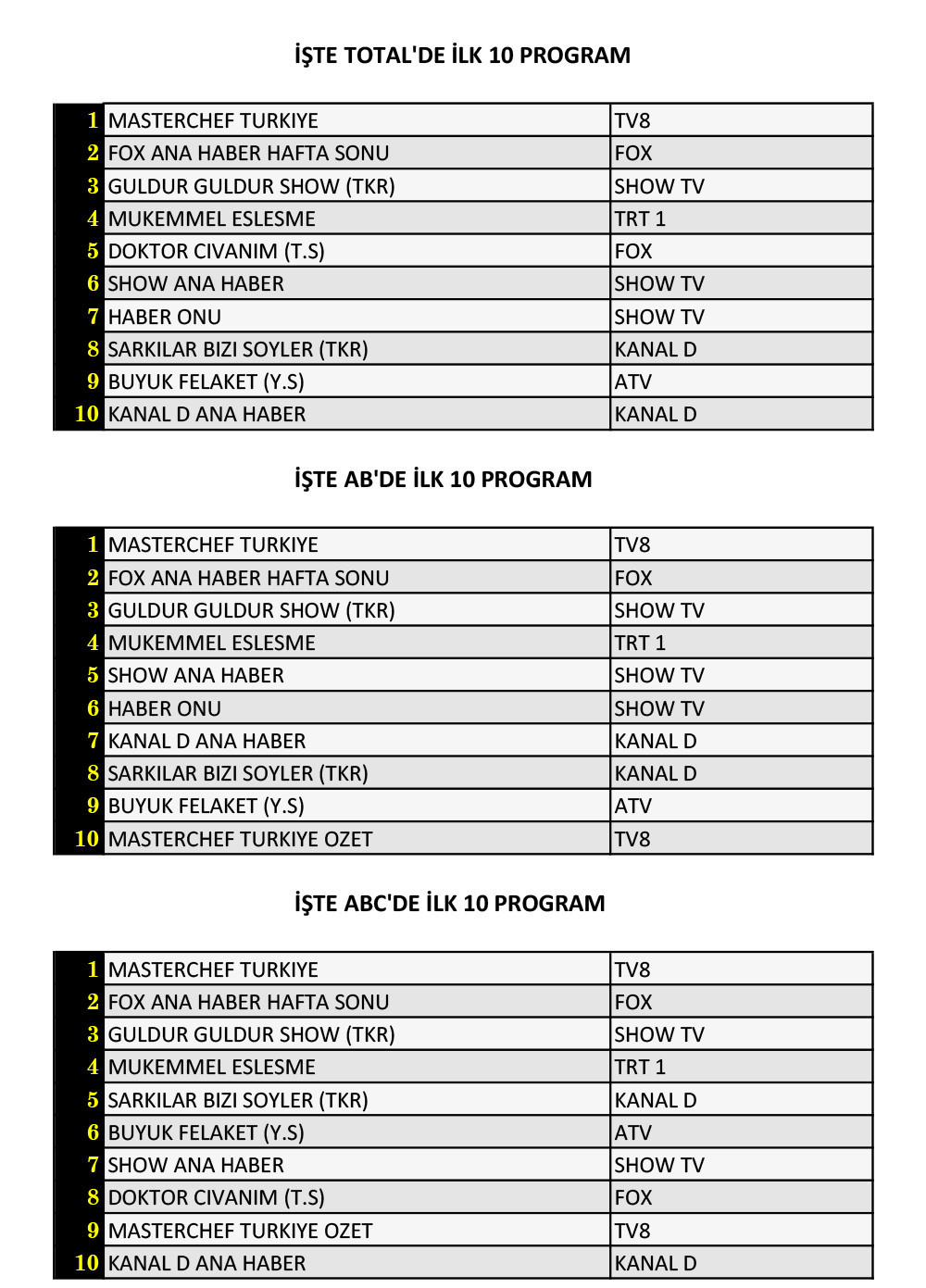 İŞTE TOTAL'DE İLK 10 PROGRAM

| 1 | MASTERCHEF TURKIYE | TV8 |
|---|---|---|
| 2 | FOX ANA HABER HAFTA SONU | FOX |
| 3 | GULDUR GULDUR SHOW (TKR) | SHOW TV |
| 4 | MUKEMMEL ESLESME | TRT 1 |
| 5 | DOKTOR CIVANIM (T.S) | FOX |
| 6 | SHOW ANA HABER | SHOW TV |
| 7 | HABER ONU | SHOW TV |
| 8 | SARKILAR BIZI SOYLER (TKR) | KANAL D |
| 9 | BUYUK FELAKET (Y.S) | ATV |
| 10 | KANAL D ANA HABER | KANAL D |

İŞTE AB'DE İLK 10 PROGRAM

| 1 | MASTERCHEF TURKIYE | TV8 |
|---|---|---|
| 2 | FOX ANA HABER HAFTA SONU | FOX |
| 3 | GULDUR GULDUR SHOW (TKR) | SHOW TV |
| 4 | MUKEMMEL ESLESME | TRT 1 |
| 5 | SHOW ANA HABER | SHOW TV |
| 6 | HABER ONU | SHOW TV |
| 7 | KANAL D ANA HABER | KANAL D |
| 8 | SARKILAR BIZI SOYLER (TKR) | KANAL D |
| 9 | BUYUK FELAKET (Y.S) | ATV |
| 10 | MASTERCHEF TURKIYE OZET | TV8 |

İŞTE ABC'DE İLK 10 PROGRAM

| 1 | MASTERCHEF TURKIYE | TV8 |
|---|---|---|
| 2 | FOX ANA HABER HAFTA SONU | FOX |
| 3 | GULDUR GULDUR SHOW (TKR) | SHOW TV |
| 4 | MUKEMMEL ESLESME | TRT 1 |
| 5 | SARKILAR BIZI SOYLER (TKR) | KANAL D |
| 6 | BUYUK FELAKET (Y.S) | ATV |
| 7 | SHOW ANA HABER | SHOW TV |
| 8 | DOKTOR CIVANIM (T.S) | FOX |
| 9 | MASTERCHEF TURKIYE OZET | TV8 |
| 10 | KANAL D ANA HABER | KANAL D |